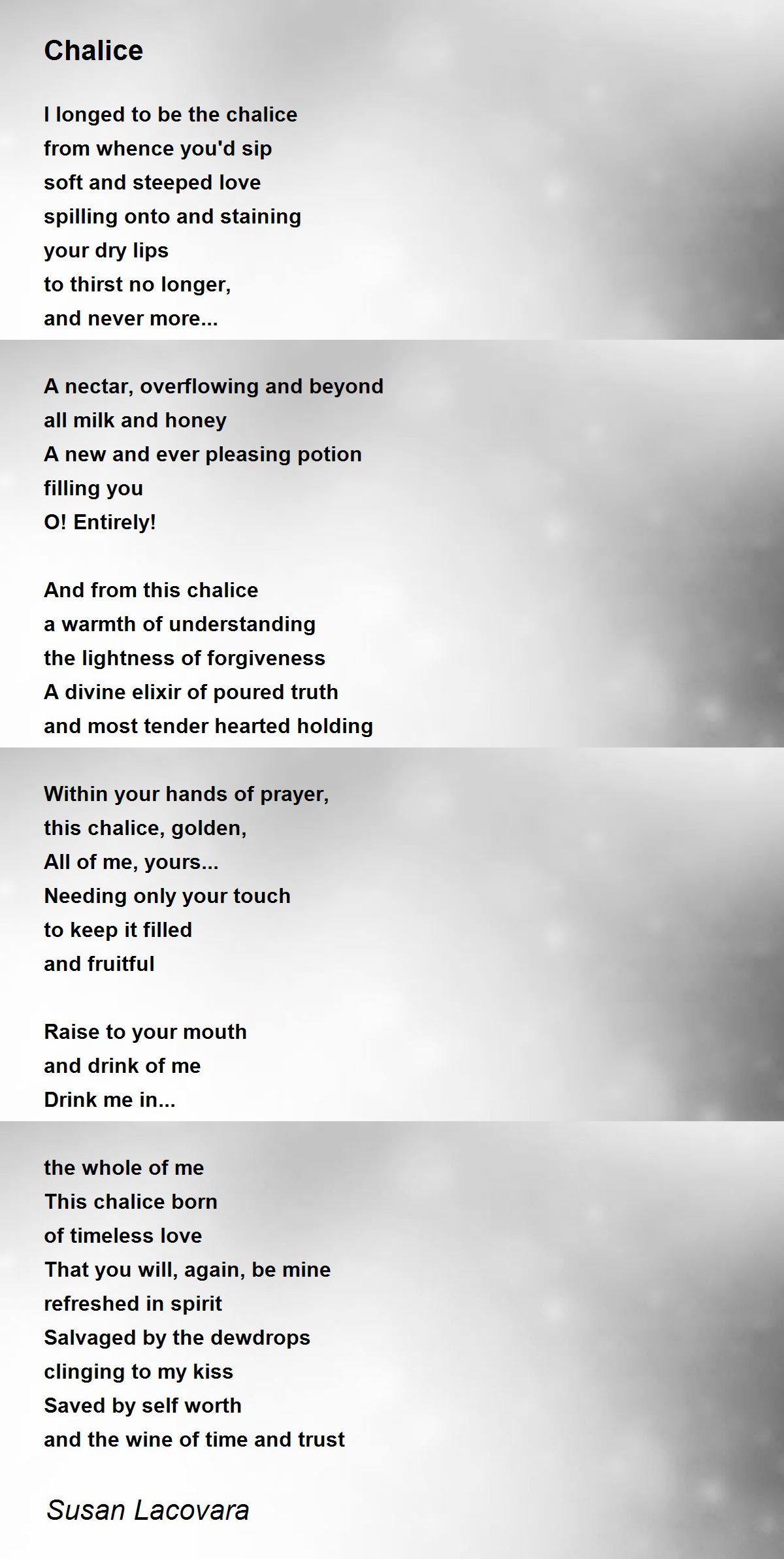 Chalice

I longed to be the chalice
from whence you'd sip
soft and steeped love
spilling onto and staining
your dry lips
to thirst no longer,
and never more...

A nectar, overflowing and beyond
all milk and honey
A new and ever pleasing potion
filling you
O! Entirely!

And from this chalice
a warmth of understanding
the lightness of forgiveness
A divine elixir of poured truth
and most tender hearted holding

Within your hands of prayer,
this chalice, golden,
All of me, yours...
Needing only your touch
to keep it filled
and fruitful

Raise to your mouth
and drink of me
Drink me in...

the whole of me
This chalice born
of timeless love
That you will, again, be mine
refreshed in spirit
Salvaged by the dewdrops
clinging to my kiss
Saved by self worth
and the wine of time and trust

Susan Lacovara